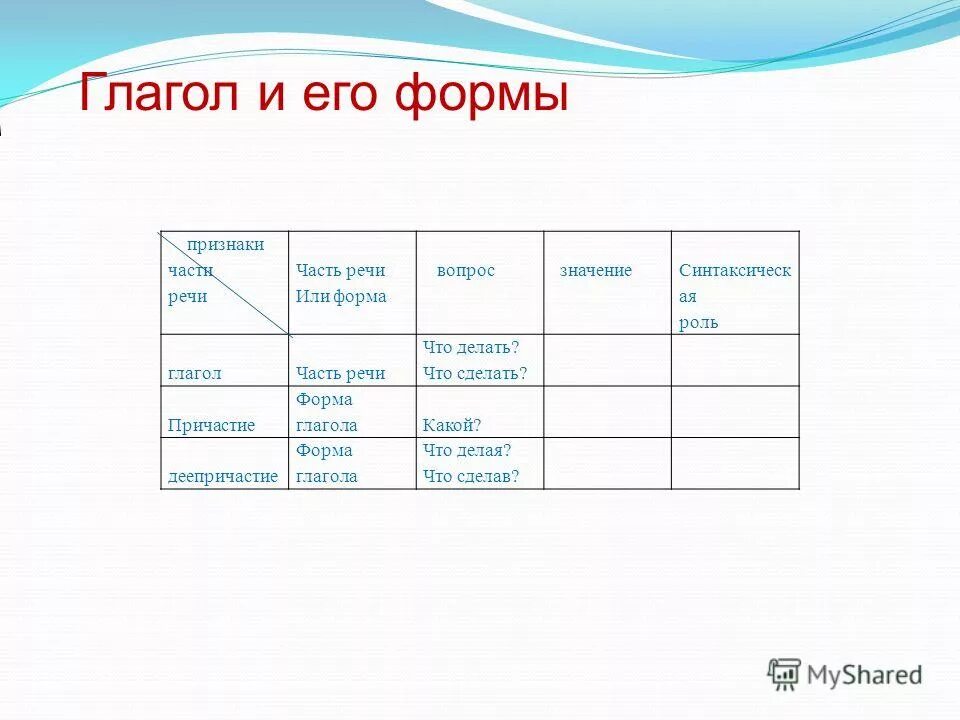 Глагол и его формы

| признаки части речи | Часть речи Или форма | вопрос | значение | Синтаксическая роль |
|---|---|---|---|---|
| глагол | Часть речи | Что делать? Что сделать? | | |
| Причастие | Форма глагола | Какой? | | |
| деепричастие | Форма глагола | Что делая? Что сделав? | | |

MyShared